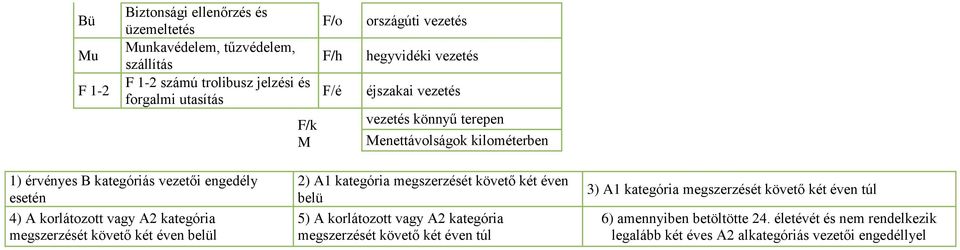 | Bü | Biztonsági ellenőrzés és üzemeltetés | F/o | országúti vezetés |
|---|---|---|---|
| Mu | Munkavédelem, tűzvédelem, szállítás | F/h | hegyvidéki vezetés |
| F 1-2 | F 1-2 számú trolibusz jelzési és forgalmi utasítás | F/é | éjszakai vezetés |
| | | F/k | vezetés könnyű terepen |
| | | M | Menettávolságok kilométerben |

| 1) érvényes B kategóriás vezetői engedély esetén | 2) A1 kategória megszerzését követő két éven belü | 3) A1 kategória megszerzését követő két éven túl |
|---|---|---|
| 4) A korlátozott vagy A2 kategória megszerzését követő két éven belül | 5) A korlátozott vagy A2 kategória megszerzését követő két éven túl | 6) amennyiben betöltötte 24. életévét és nem rendelkezik legalább két éves A2 alkategóriás vezetői engedéllyel |